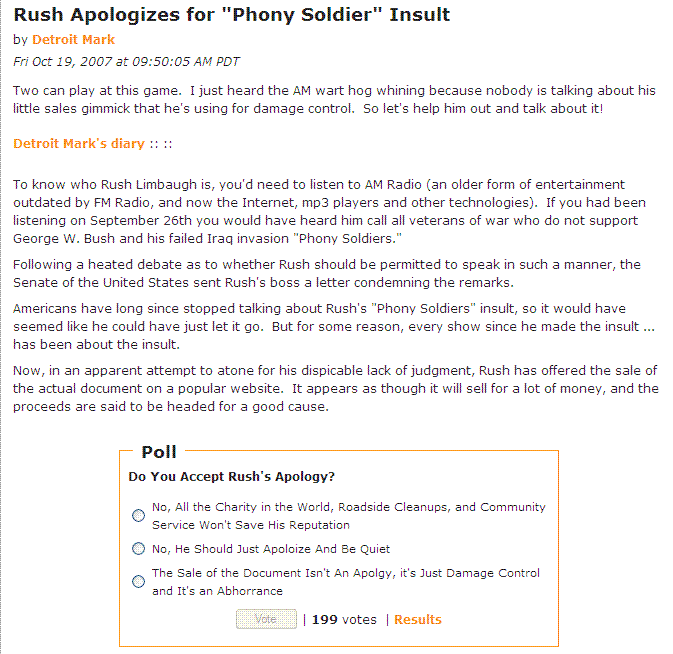 Rush Apologizes for "Phony Soldier" Insult

by Detroit Mark

Fri Oct 19, 2007 at 09:50:05 AM PDT

Two can play at this game. I just heard the AM wart hog whining because nobody is talking about his little sales gimmick that he's using for damage control. So let's help him out and talk about it!

Detroit Mark's diary :: ::

To know who Rush Limbaugh is, you'd need to listen to AM Radio (an older form of entertainment outdated by FM Radio, and now the Internet, mp3 players and other technologies). If you had been listening on September 26th you would have heard him call all veterans of war who do not support George W. Bush and his failed Iraq invasion "Phony Soldiers."

Following a heated debate as to whether Rush should be permitted to speak in such a manner, the Senate of the United States sent Rush's boss a letter condemning the remarks.

Americans have long since stopped talking about Rush's "Phony Soldiers" insult, so it would have seemed like he could have just let it go. But for some reason, every show since he made the insult ... has been about the insult.

Now, in an apparent attempt to atone for his dispicable lack of judgment, Rush has offered the sale of the actual document on a popular website. It appears as though it will sell for a lot of money, and the proceeds are said to be headed for a good cause.

Poll

Do You Accept Rush's Apology?

No, All the Charity in the World, Roadside Cleanups, and Community Service Won't Save His Reputation

No, He Should Just Apoloize And Be Quiet

The Sale of the Document Isn't An Apolgy, it's Just Damage Control and It's an Abhorrance

Vote | 199 votes | Results